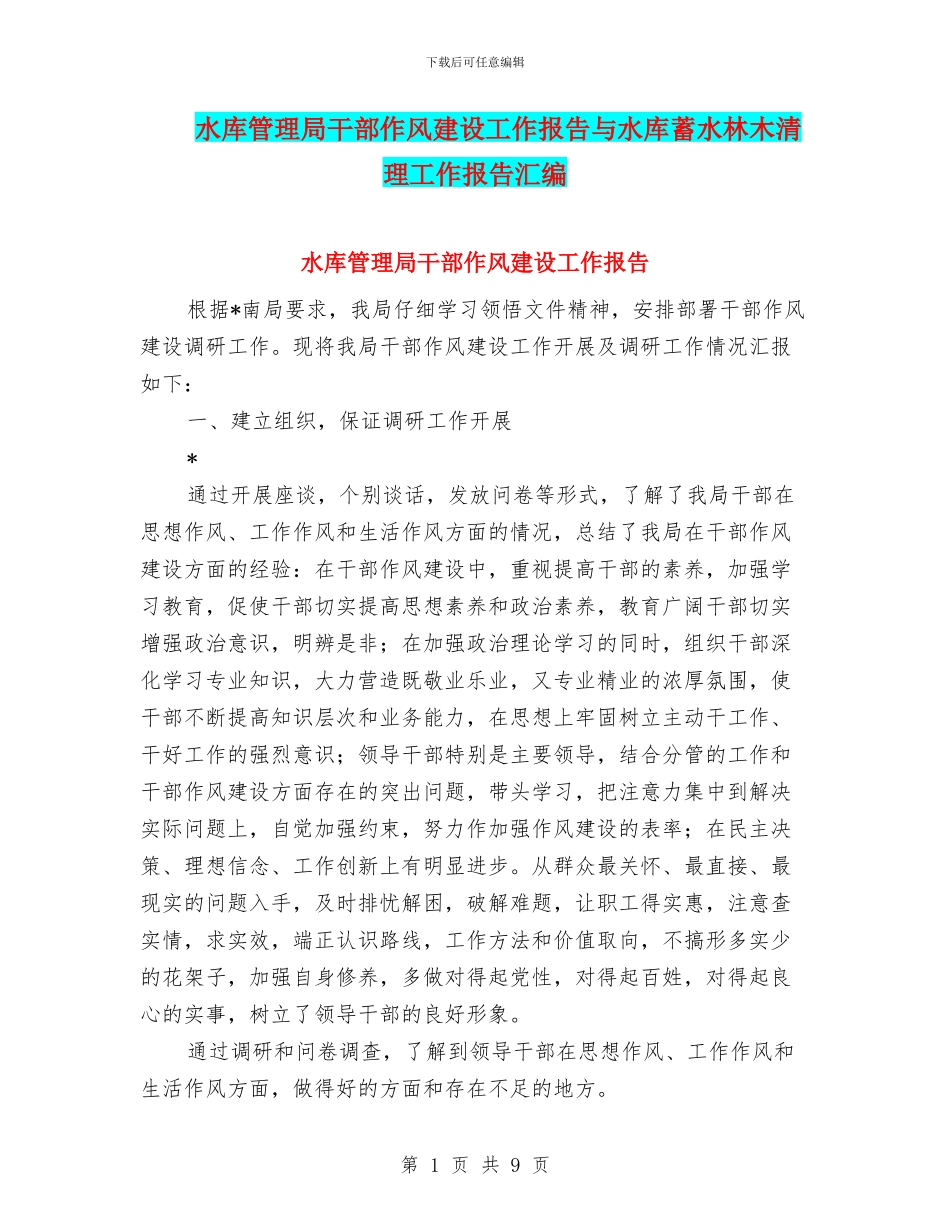 下载后可任意编辑

水库管理局干部作风建设工作报告与水库蓄水林木清理工作报告汇编

水库管理局干部作风建设工作报告

根据*南局要求，我局仔细学习领悟文件精神，安排部署干部作风建设调研工作。现将我局干部作风建设工作开展及调研工作情况汇报如下：

一、建立组织，保证调研工作开展

*

通过开展座谈，个别谈话，发放问卷等形式，了解了我局干部在思想作风、工作作风和生活作风方面的情况，总结了我局在干部作风建设方面的经验：在干部作风建设中，重视提高干部的素养，加强学习教育，促使干部切实提高思想素养和政治素养，教育广阔干部切实增强政治意识，明辨是非；在加强政治理论学习的同时，组织干部深化学习专业知识，大力营造既敬业乐业，又专业精业的浓厚氛围，使干部不断提高知识层次和业务能力，在思想上牢固树立主动干工作、干好工作的强烈意识；领导干部特别是主要领导，结合分管的工作和干部作风建设方面存在的突出问题，带头学习，把注意力集中到解决实际问题上，自觉加强约束，努力作加强作风建设的表率；在民主决策、理想信念、工作创新上有明显进步。从群众最关怀、最直接、最现实的问题入手，及时排忧解困，破解难题，让职工得实惠，注意查实情，求实效，端正认识路线，工作方法和价值取向，不搞形多实少的花架子，加强自身修养，多做对得起党性，对得起百姓，对得起良心的实事，树立了领导干部的良好形象。

通过调研和问卷调查，了解到领导干部在思想作风、工作作风和生活作风方面，做得好的方面和存在不足的地方。

第 1 页 共 9 页